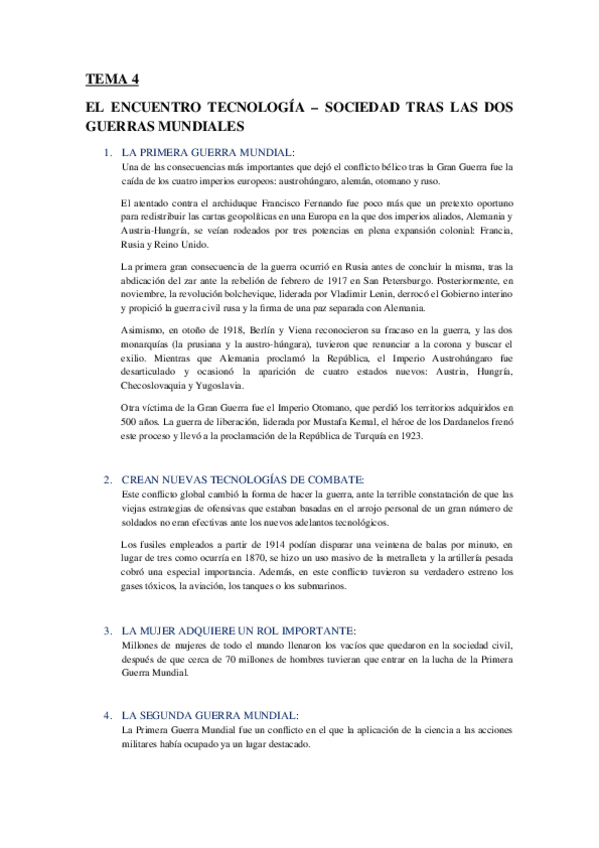 TEMA 4

EL ENCUENTRO TECNOLOGÍA – SOCIEDAD TRAS LAS DOS GUERRAS MUNDIALES

1. LA PRIMERA GUERRA MUNDIAL:
Una de las consecuencias más importantes que dejó el conflicto bélico tras la Gran Guerra fue la caída de los cuatro imperios europeos: austrohúngaro, alemán, otomano y ruso.

El atentado contra el archiduque Francisco Fernando fue poco más que un pretexto oportuno para redistribuir las cartas geopolíticas en una Europa en la que dos imperios aliados, Alemania y Austria-Hungría, se veían rodeados por tres potencias en plena expansión colonial: Francia, Rusia y Reino Unido.

La primera gran consecuencia de la guerra ocurrió en Rusia antes de concluir la misma, tras la abdicación del zar ante la rebelión de febrero de 1917 en San Petersburgo. Posteriormente, en noviembre, la revolución bolchevique, liderada por Vladimir Lenin, derrocó el Gobierno interino y propició la guerra civil rusa y la firma de una paz separada con Alemania.

Asimismo, en otoño de 1918, Berlín y Viena reconocieron su fracaso en la guerra, y las dos monarquías (la prusiana y la austro-húngara), tuvieron que renunciar a la corona y buscar el exilio. Mientras que Alemania proclamó la República, el Imperio Austrohúngaro fue desarticulado y ocasionó la aparición de cuatro estados nuevos: Austria, Hungría, Checoslovaquia y Yugoslavia.

Otra víctima de la Gran Guerra fue el Imperio Otomano, que perdió los territorios adquiridos en 500 años. La guerra de liberación, liderada por Mustafa Kemal, el héroe de los Dardanelos frenó este proceso y llevó a la proclamación de la República de Turquía en 1923.

2. CREAN NUEVAS TECNOLOGÍAS DE COMBATE:
Este conflicto global cambió la forma de hacer la guerra, ante la terrible constatación de que las viejas estrategias de ofensivas que estaban basadas en el arrojo personal de un gran número de soldados no eran efectivas ante los nuevos adelantos tecnológicos.

Los fusiles empleados a partir de 1914 podían disparar una veintena de balas por minuto, en lugar de tres como ocurría en 1870, se hizo un uso masivo de la metralleta y la artillería pesada cobró una especial importancia. Además, en este conflicto tuvieron su verdadero estreno los gases tóxicos, la aviación, los tanques o los submarinos.

3. LA MUJER ADQUIERE UN ROL IMPORTANTE:
Millones de mujeres de todo el mundo llenaron los vacíos que quedaron en la sociedad civil, después de que cerca de 70 millones de hombres tuvieran que entrar en la lucha de la Primera Guerra Mundial.

4. LA SEGUNDA GUERRA MUNDIAL:
La Primera Guerra Mundial fue un conflicto en el que la aplicación de la ciencia a las acciones militares había ocupado ya un lugar destacado.